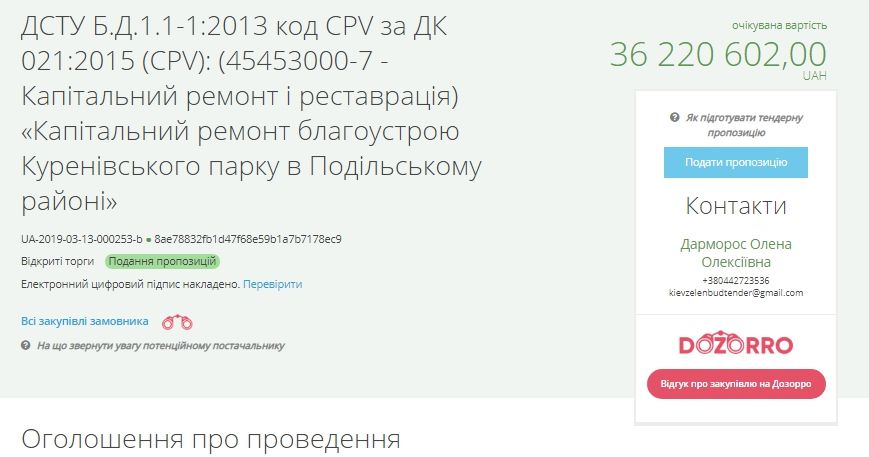 ДСТУ Б.Д.1.1-1:2013 код CPV за ДК 021:2015 (CPV): (45453000-7 - Капітальний ремонт і реставрація) «Капітальний ремонт благоустрою Куренівського парку в Подільському районі»

UA-2019-03-13-000253-b ● 8ae78832fb1d47f68e59b1a7b7178ec9

Відкриті торги Подання пропозицій

Електронний цифровий підпис накладено. Перевірити

Всі закупівлі замовника

На що звернути увагу потенційному постачальнику

очікувана вартість

36 220 602,00

UAH

Як підготувати тендерну пропозицію

Подати пропозицію

Контакти

Дарморос Олена Олексіївна

+380442723536

kievzelenbudtender@gmail.com

DOZORRO

Відгук про закупівлю на Дозорро

Оголошення про проведення